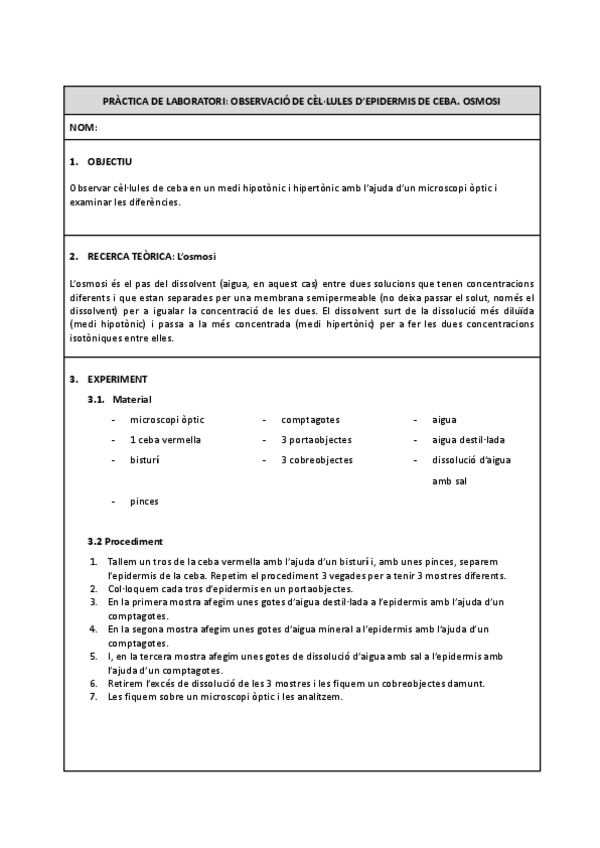 PRÀCTICA DE LABORATORI: OBSERVACIÓ DE CÈL·LULES D'EPIDERMIS DE CEBA. OSMOSI

NOM:

1. OBJECTIU

Observar cèl·lules de ceba en un medi hipotònic i hipertònic amb l'ajuda d'un microscopi òptic i examinar les diferències.

2. RECERCA TEÒRICA: L'osmosi

L'osmosi és el pas del dissolvent (aigua, en aquest cas) entre dues solucions que tenen concentracions diferents i que estan separades per una membrana semipermeable (no deixa passar el solut, només el dissolvent) per a igualar la concentració de les dues. El dissolvent surt de la dissolució més diluïda (medi hipotònic) i passa a la més concentrada (medi hipertònic) per a fer les dues concentracions isotòniques entre elles.

3. EXPERIMENT

3.1. Material

- microscopi òptic
- 1 ceba vermella
- bisturí
- pinces

- comptagotes
- 3 portaobjectes
- 3 cobreobjectes

- aigua
- aigua destil·lada
- dissolució d'aigua amb sal

3.2 Procediment

1. Tallem un tros de la ceba vermella amb l'ajuda d'un bisturí i, amb unes pinces, separem l'epidermis de la ceba. Repetim el procediment 3 vegades per a tenir 3 mostres diferents.
2. Col·loquem cada tros d'epidermis en un portaobjectes.
3. En la primera mostra afegim unes gotes d'aigua destil·lada a l'epidermis amb l'ajuda d'un comptagotes.
4. En la segona mostra afegim unes gotes d'aigua mineral a l'epidermis amb l'ajuda d'un comptagotes.
5. I, en la tercera mostra afegim unes gotes de dissolució d'aigua amb sal a l'epidermis amb l'ajuda d'un comptagotes.
6. Retirem l'excés de dissolució de les 3 mostres i les fiquem un cobreobjectes damunt.
7. Les fiquem sobre un microscopi òptic i les analitzem.